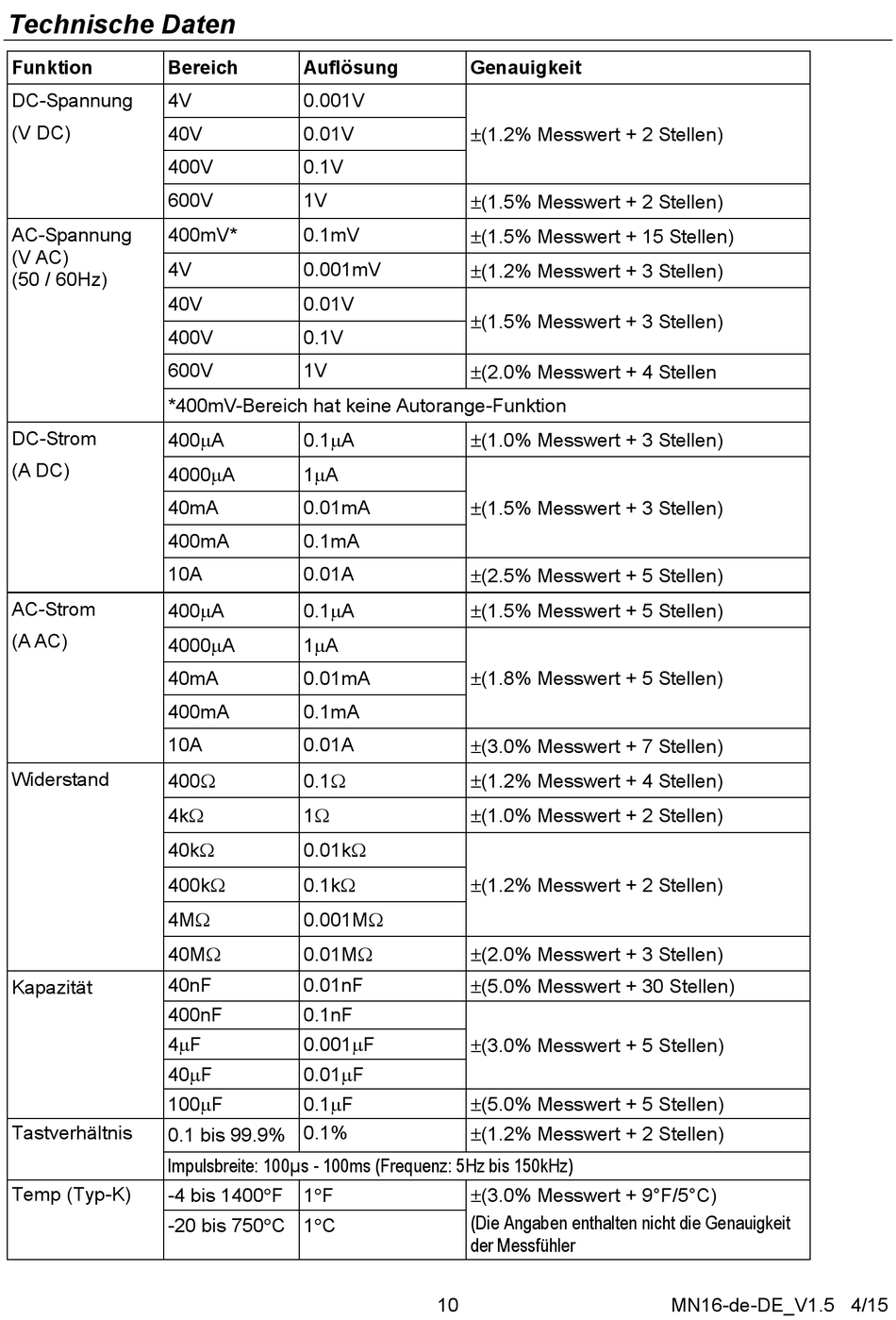 Technische Daten

| Funktion | Bereich | Auflösung | Genauigkeit |
|---|---|---|---|
| DC-Spannung (V DC) | 4V | 0.001V | ±(1.2% Messwert + 2 Stellen) |
| | 40V | 0.01V | |
| | 400V | 0.1V | |
| | 600V | 1V | ±(1.5% Messwert + 2 Stellen) |
| AC-Spannung (V AC) (50 / 60Hz) | 400mV* | 0.1mV | ±(1.5% Messwert + 15 Stellen) |
| | 4V | 0.001mV | ±(1.2% Messwert + 3 Stellen) |
| | 40V | 0.01V | ±(1.5% Messwert + 3 Stellen) |
| | 400V | 0.1V | |
| | 600V | 1V | ±(2.0% Messwert + 4 Stellen |
| | *400mV-Bereich hat keine Autorange-Funktion | | |
| DC-Strom (A DC) | 400μA | 0.1μA | ±(1.0% Messwert + 3 Stellen) |
| | 4000μA | 1μA | ±(1.5% Messwert + 3 Stellen) |
| | 40mA | 0.01mA | |
| | 400mA | 0.1mA | |
| | 10A | 0.01A | ±(2.5% Messwert + 5 Stellen) |
| AC-Strom (A AC) | 400μA | 0.1μA | ±(1.5% Messwert + 5 Stellen) |
| | 4000μA | 1μA | ±(1.8% Messwert + 5 Stellen) |
| | 40mA | 0.01mA | |
| | 400mA | 0.1mA | |
| | 10A | 0.01A | ±(3.0% Messwert + 7 Stellen) |
| Widerstand | 400Ω | 0.1Ω | ±(1.2% Messwert + 4 Stellen) |
| | 4kΩ | 1Ω | ±(1.0% Messwert + 2 Stellen) |
| | 40kΩ | 0.01kΩ | ±(1.2% Messwert + 2 Stellen) |
| | 400kΩ | 0.1kΩ | |
| | 4MΩ | 0.001MΩ | |
| | 40MΩ | 0.01MΩ | ±(2.0% Messwert + 3 Stellen) |
| Kapazität | 40nF | 0.01nF | ±(5.0% Messwert + 30 Stellen) |
| | 400nF | 0.1nF | ±(3.0% Messwert + 5 Stellen) |
| | 4μF | 0.001μF | |
| | 40μF | 0.01μF | |
| | 100μF | 0.1μF | ±(5.0% Messwert + 5 Stellen) |
| Tastverhältnis | 0.1 bis 99.9% | 0.1% | ±(1.2% Messwert + 2 Stellen) |
| | Impulsbreite: 100µs - 100ms (Frequenz: 5Hz bis 150kHz) | | |
| Temp (Typ-K) | -4 bis 1400°F | 1°F | ±(3.0% Messwert + 9°F/5°C) (Die Angaben enthalten nicht die Genauigkeit der Messfühler |
| | -20 bis 750°C | 1°C | |

10

MN16-de-DE_V1.5 4/15